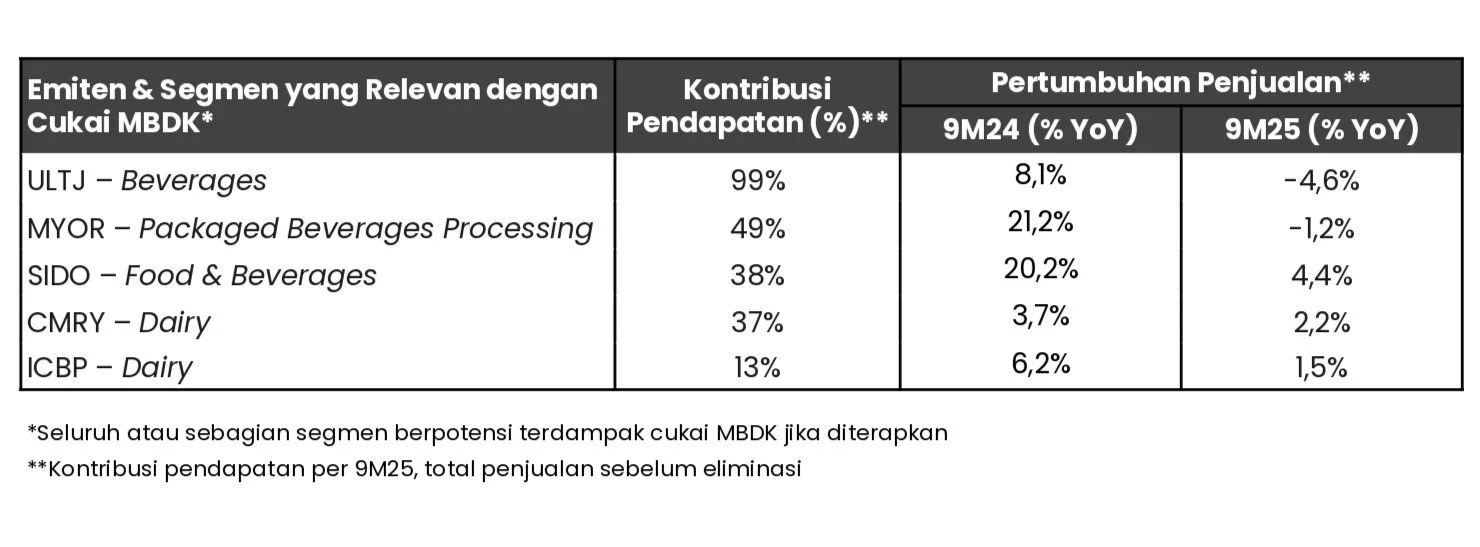 | Emiten & Segmen yang Relevan dengan Cukai MBDK* | Kontribusi Pendapatan (%)** | Pertumbuhan Penjualan** 9M24 (% YoY) | Pertumbuhan Penjualan** 9M25 (% YoY) |
|---|---|---|---|
| ULTJ – Beverages | 99% | 8,1% | -4,6% |
| MYOR – Packaged Beverages Processing | 49% | 21,2% | -1,2% |
| SIDO – Food & Beverages | 38% | 20,2% | 4,4% |
| CMRY – Dairy | 37% | 3,7% | 2,2% |
| ICBP – Dairy | 13% | 6,2% | 1,5% |

*Seluruh atau sebagian segmen berpotensi terdampak cukai MBDK jika diterapkan

**Kontribusi pendapatan per 9M25, total penjualan sebelum eliminasi